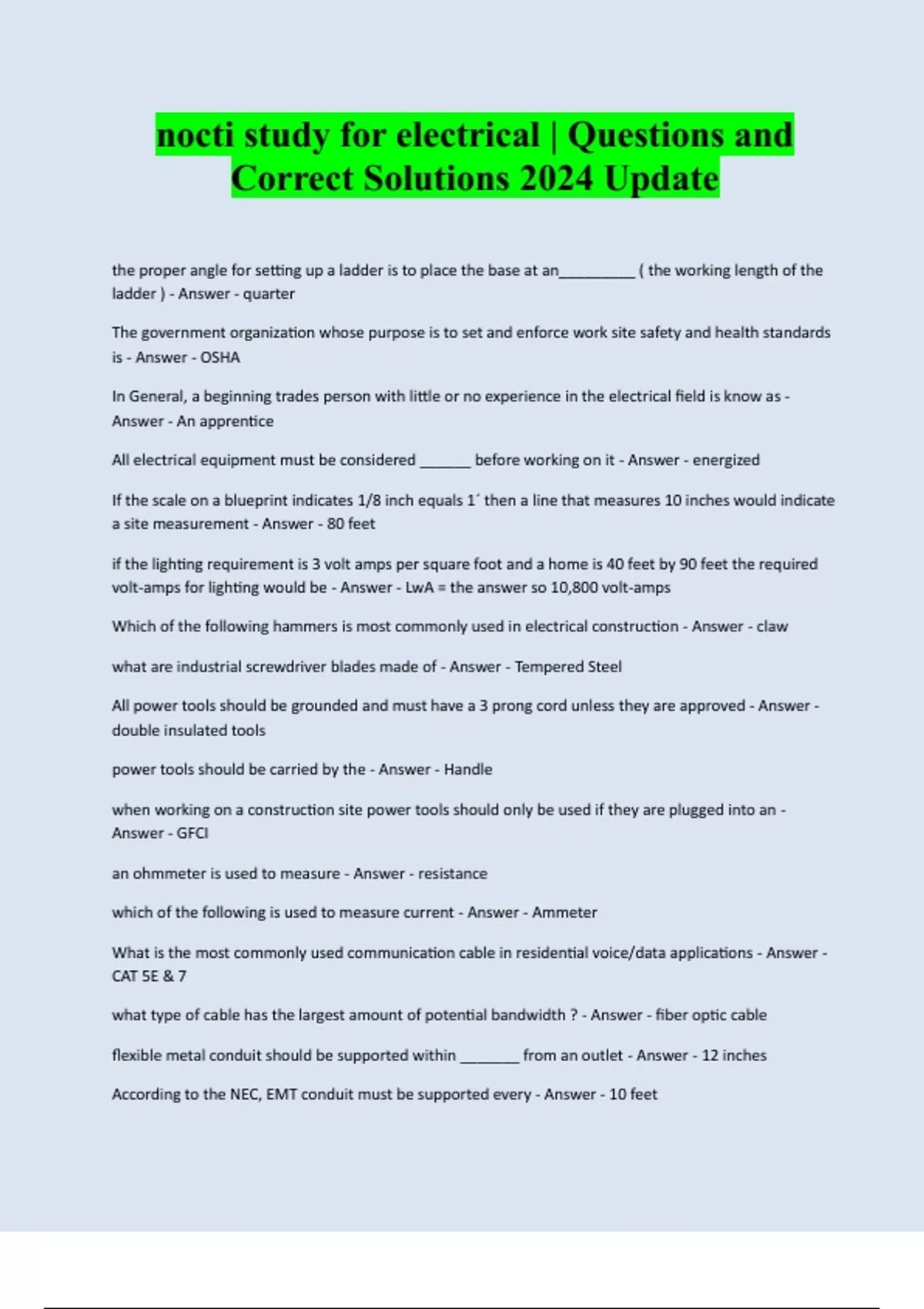 nocti study for electrical | Questions and Correct Solutions 2024 Update

the proper angle for setting up a ladder is to place the base at an_________ ( the working length of the ladder ) - Answer - quarter

The government organization whose purpose is to set and enforce work site safety and health standards is - Answer - OSHA

In General, a beginning trades person with little or no experience in the electrical field is know as - Answer - An apprentice

All electrical equipment must be considered ______ before working on it - Answer - energized

If the scale on a blueprint indicates 1/8 inch equals 1´ then a line that measures 10 inches would indicate a site measurement - Answer - 80 feet

if the lighting requirement is 3 volt amps per square foot and a home is 40 feet by 90 feet the required volt-amps for lighting would be - Answer - LwA = the answer so 10,800 volt-amps

Which of the following hammers is most commonly used in electrical construction - Answer - claw

what are industrial screwdriver blades made of - Answer - Tempered Steel

All power tools should be grounded and must have a 3 prong cord unless they are approved - Answer - double insulated tools

power tools should be carried by the - Answer - Handle

when working on a construction site power tools should only be used if they are plugged into an - Answer - GFCI

an ohmmeter is used to measure - Answer - resistance

which of the following is used to measure current - Answer - Ammeter

What is the most commonly used communication cable in residential voice/data applications - Answer - CAT 5E & 7

what type of cable has the largest amount of potential bandwidth ? - Answer - fiber optic cable

flexible metal conduit should be supported within _______ from an outlet - Answer - 12 inches

According to the NEC, EMT conduit must be supported every - Answer - 10 feet